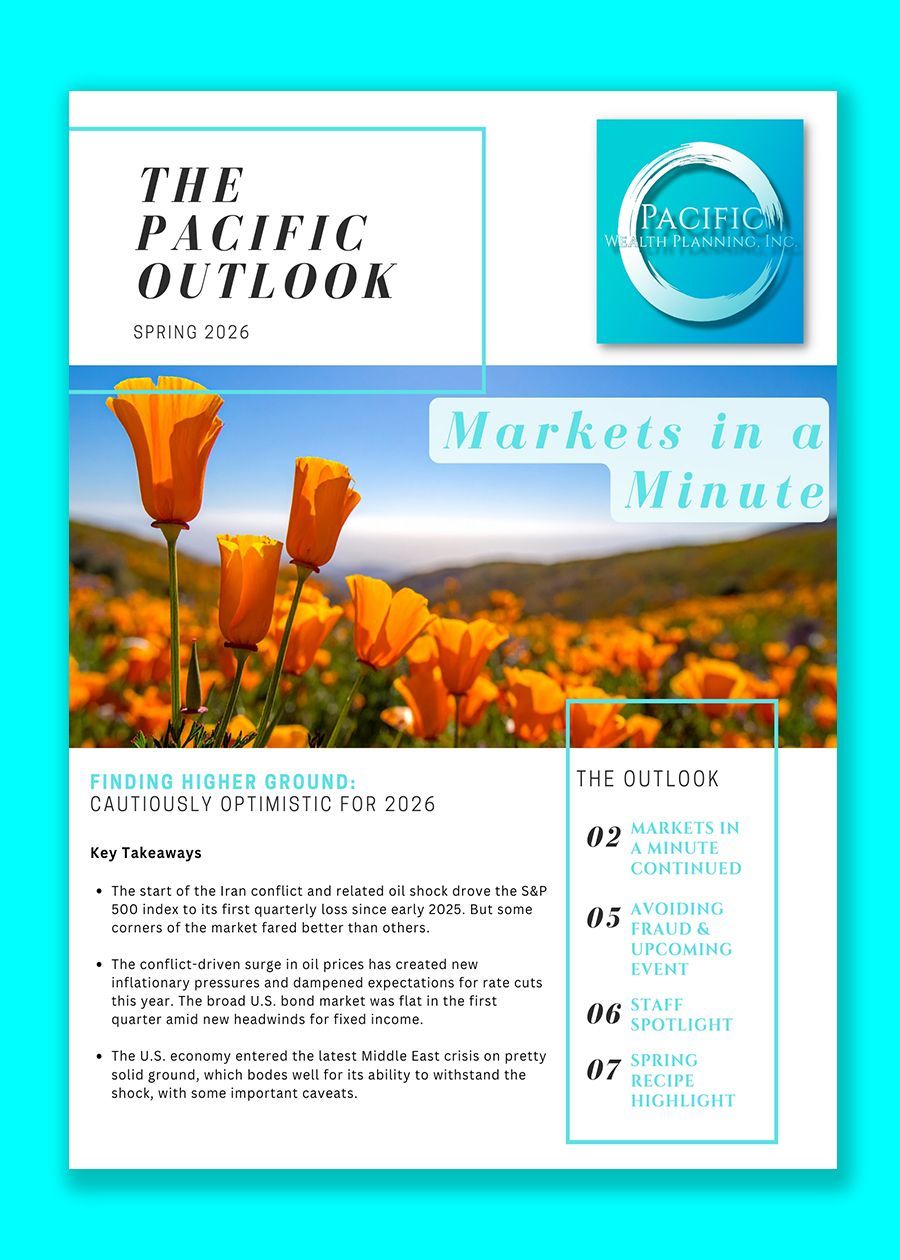 THE PACIFIC OUTLOOK

SPRING 2026

PACIFIC
WEALTH PLANNING, INC.

Markets in a Minute

FINDING HIGHER GROUND:
CAUTIOUSLY OPTIMISTIC FOR 2026

Key Takeaways

- The start of the Iran conflict and related oil shock drove the S&P 500 index to its first quarterly loss since early 2025. But some corners of the market fared better than others.

- The conflict-driven surge in oil prices has created new inflationary pressures and dampened expectations for rate cuts this year. The broad U.S. bond market was flat in the first quarter amid new headwinds for fixed income.

- The U.S. economy entered the latest Middle East crisis on pretty solid ground, which bodes well for its ability to withstand the shock, with some important caveats.

THE OUTLOOK

02 MARKETS IN A MINUTE CONTINUED

05 AVOIDING FRAUD & UPCOMING EVENT

06 STAFF SPOTLIGHT

07 SPRING RECIPE HIGHLIGHT